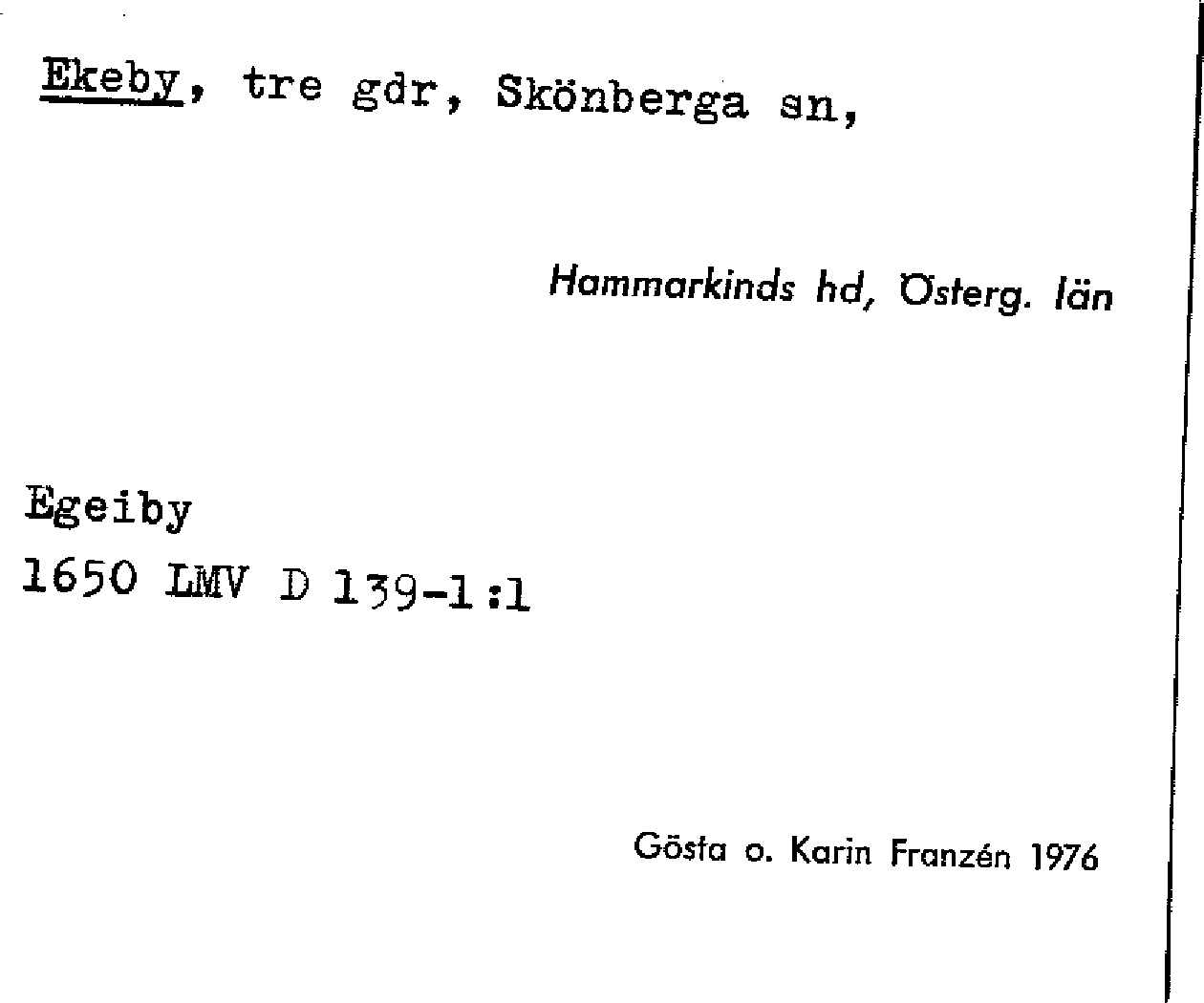 Ekeby, tre gdr, Skönberga sn,

Hammarkinds hd, Österg. län

Egeiby
1650 LMV D 139-1:1

Gösta o. Karin Franzén 1976